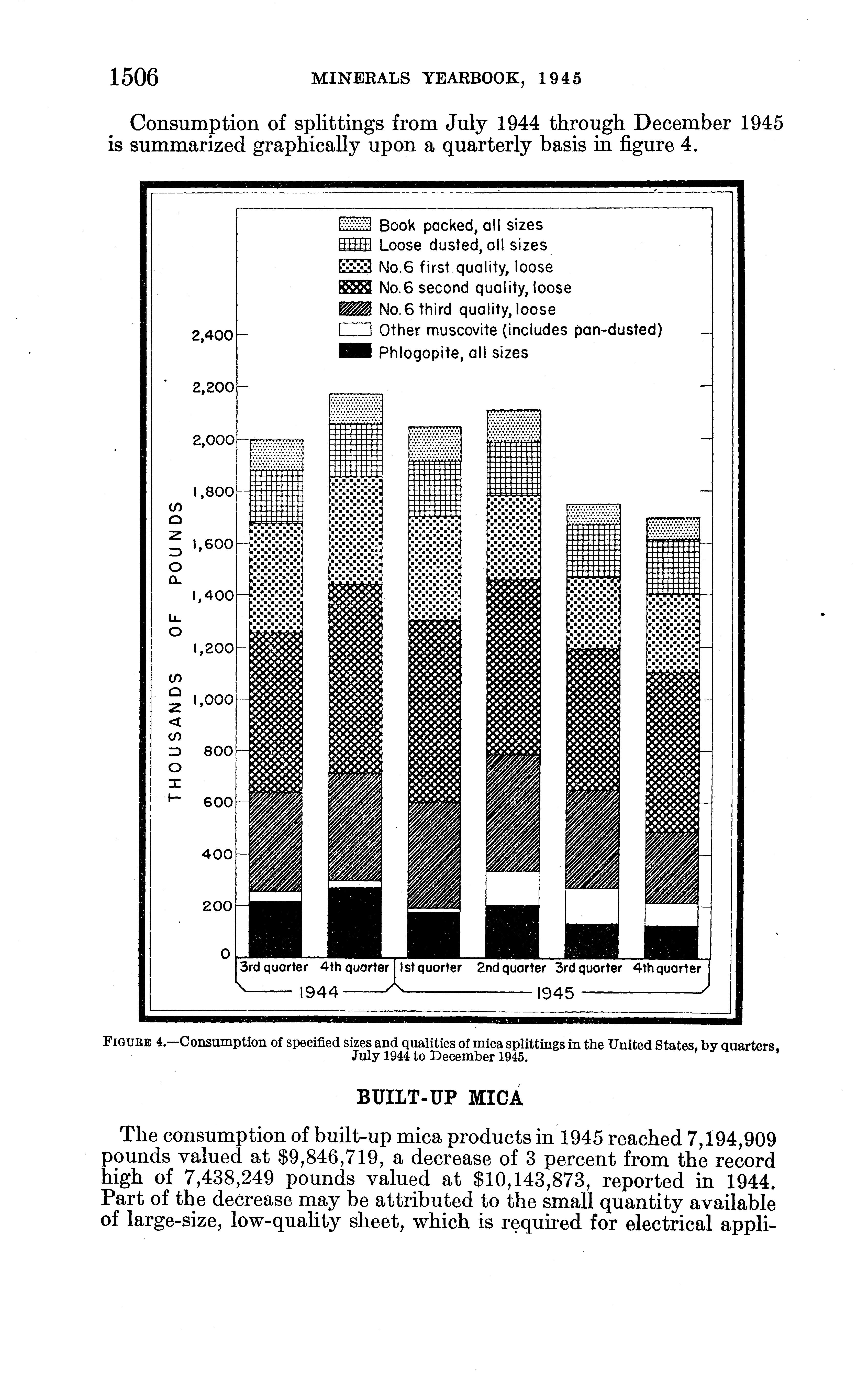 1506 MINERALS YEARBOOK, 1945

Consumption of splittings from July 1944 through December 1945 is summarized graphically upon a quarterly basis in figure 4.

Book packed, all sizes
Loose dusted, all sizes
No. 6 first quality, loose
No. 6 second quality, loose
No. 6 third quality, loose
Other muscovite (includes pan-dusted)
Phlogopite, all sizes

THOUSANDS OF POUNDS

2,400
2,200
2,000
1,800
1,600
1,400
1,200
1,000
800
600
400
200
0

3rd quarter 4th quarter 1st quarter 2nd quarter 3rd quarter 4th quarter
1944 1945

FIGURE 4.—Consumption of specified sizes and qualities of mica splittings in the United States, by quarters, July 1944 to December 1945.

BUILT-UP MICA

The consumption of built-up mica products in 1945 reached 7,194,909 pounds valued at $9,846,719, a decrease of 3 percent from the record high of 7,438,249 pounds valued at $10,143,873, reported in 1944. Part of the decrease may be attributed to the small quantity available of large-size, low-quality sheet, which is required for electrical appli-